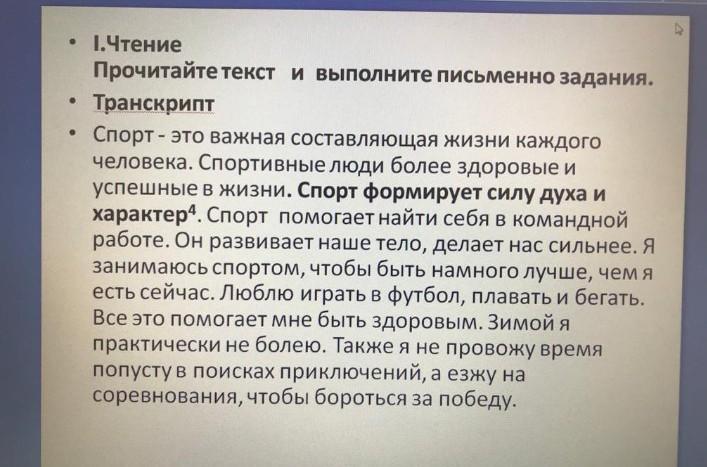 • I.Чтение
Прочитайте текст и выполните письменно задания.

• Транскрипт

• Спорт - это важная составляющая жизни каждого человека. Спортивные люди более здоровые и успешные в жизни. Спорт формирует силу духа и характер$^{4}$. Спорт помогает найти себя в командной работе. Он развивает наше тело, делает нас сильнее. Я занимаюсь спортом, чтобы быть намного лучше, чем я есть сейчас. Люблю играть в футбол, плавать и бегать. Все это помогает мне быть здоровым. Зимой я практически не болею. Также я не провожу время попусту в поисках приключений, а езжу на соревнования, чтобы бороться за победу.